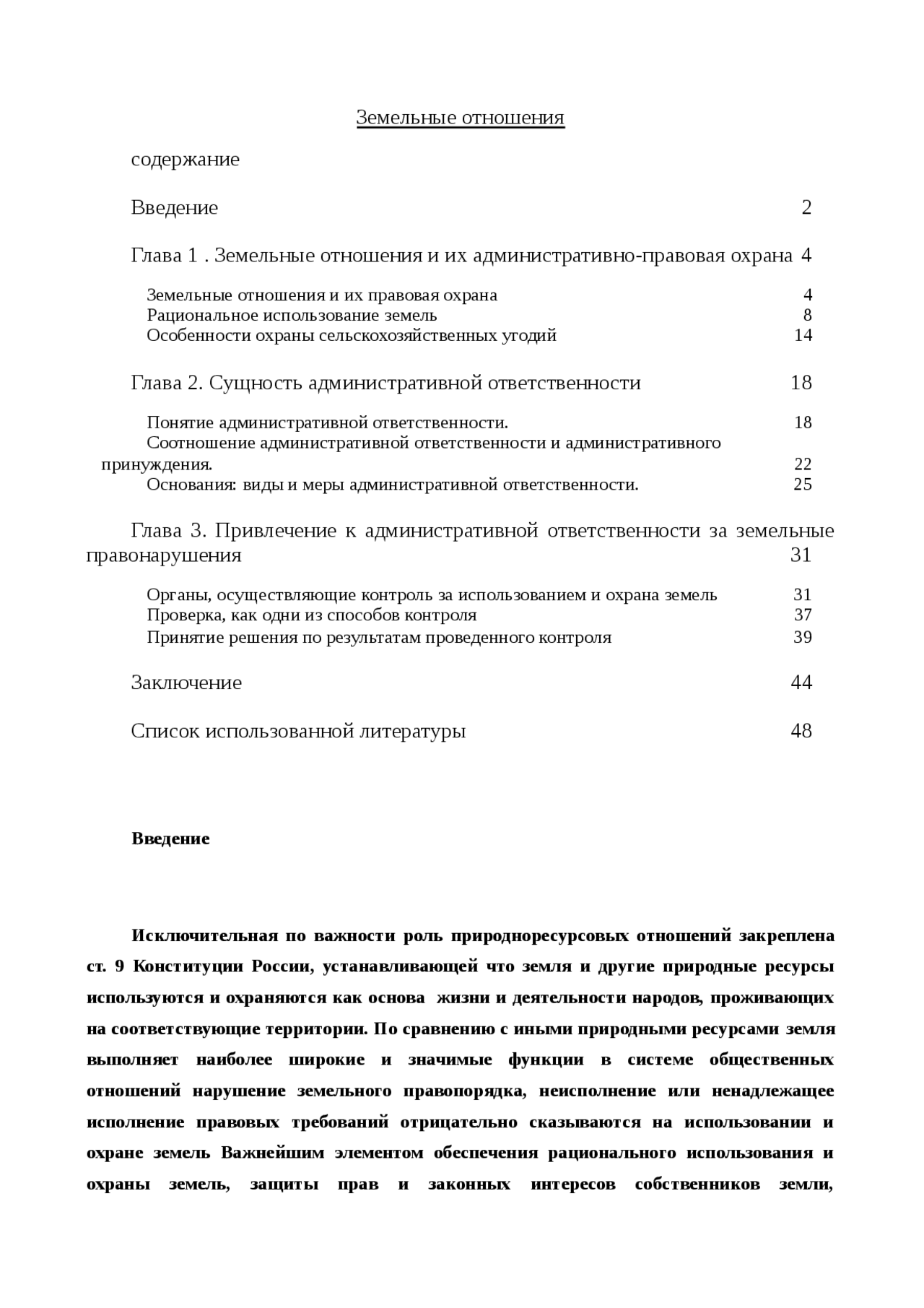 Земельные отношения

содержание

Введение 2

Глава 1 . Земельные отношения и их административно-правовая охрана 4

Земельные отношения и их правовая охрана 4
Рациональное использование земель 8
Особенности охраны сельскохозяйственных угодий 14

Глава 2. Сущность административной ответственности 18

Понятие административной ответственности. 18
Соотношение административной ответственности и административного принуждения. 22
Основания: виды и меры административной ответственности. 25

Глава 3. Привлечение к административной ответственности за земельные правонарушения 31

Органы, осуществляющие контроль за использованием и охрана земель 31
Проверка, как одни из способов контроля 37
Принятие решения по результатам проведенного контроля 39

Заключение 44

Список использованной литературы 48

Введение

Исключительная по важности роль природноресурсовых отношений закреплена ст. 9 Конституции России, устанавливающей что земля и другие природные ресурсы используются и охраняются как основа жизни и деятельности народов, проживающих на соответствующие территории. По сравнению с иными природными ресурсами земля выполняет наиболее широкие и значимые функции в системе общественных отношений нарушение земельного правопорядка, неисполнение или ненадлежащее исполнение правовых требований отрицательно сказываются на использовании и охране земель Важнейшим элементом обеспечения рационального использования и охраны земель, защиты прав и законных интересов собственников земли,